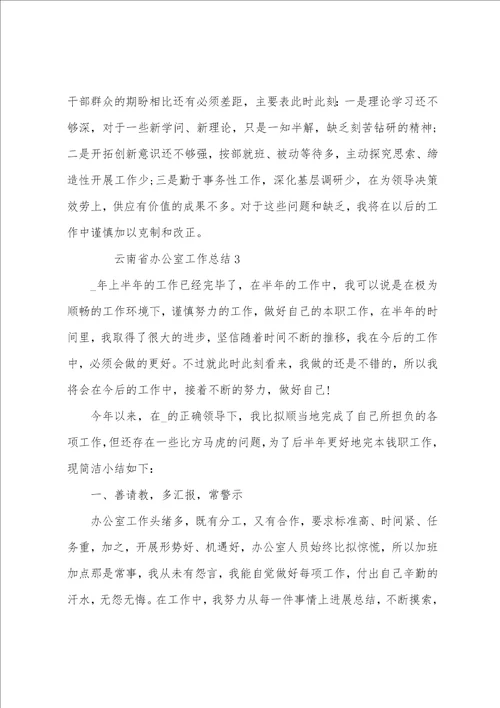 干部群众的期盼相比还有必须差距，主要表此时此刻：一是理论学习还不够深，对于一些新学问、新理论，只是一知半解，缺乏刻苦钻研的精神；二是开拓创新意识还不够强，按部就班、被动等待多，主动探究思索、缔造性开展工作少；三是勤于事务性工作，深化基层调研少，在为领导决策效劳上，供应有价值的成果不多。对于这些问题和缺乏，我将在以后的工作中谨慎加以克制和改正。

云南省办公室工作总结3

_年上半年的工作已经完毕了，在半年的工作中，我可以说是在极为顺畅的工作环境下，谨慎努力的工作，做好自己的本职工作，在半年的时间里，我取得了很大的进步，坚信随着时间不断的推移，我在今后的工作中，必须会做的更好。不过就此时此刻看来，我做的还是不错的，所以我将会在今后的工作中，接着不断的努力，做好自己！

今年以来，在_的正确领导下，我比拟顺当地完成了自己所担负的各项工作，但还存在一些比方马虎的问题，为了后半年更好地完本钱职工作，现简洁小结如下：

一、善请教，多汇报，常警示

办公室工作头绪多，既有分工，又有合作，要求标准高、时间紧、任务重，加之，开展形势好、机遇好，办公室人员始终比拟惊慌，所以加班加点那是常事，我从未有怨言，我能自觉做好每项工作，付出自己辛勤的汗水，无怨无悔。在工作中，我努力从每一件事情上进展总结，不断摸索，